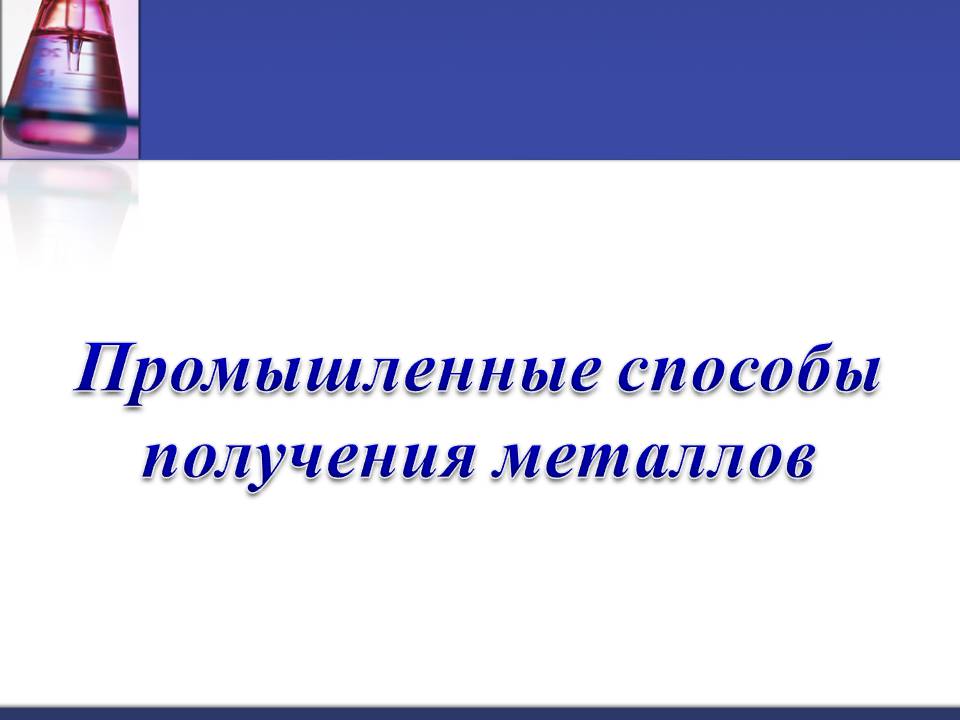 Промышленные способы получения металлов